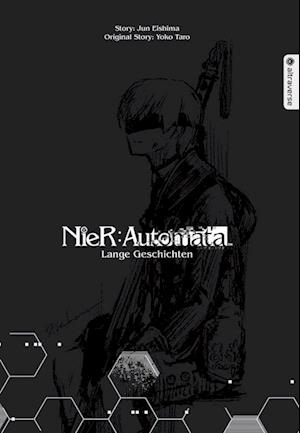 Story: Jun Eishima
Original Story: Yoko Taro

altraverse

NieR:Automata
Lange Geschichten